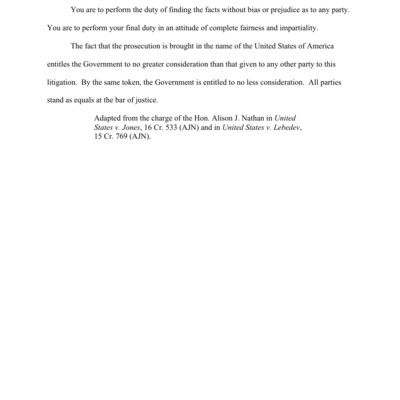 You are to perform the duty of finding the facts without bias or prejudice as to any party. You are to perform your final duty in an attitude of complete fairness and impartiality.

The fact that the prosecution is brought in the name of the United States of America entitles the Government to no greater consideration than that given to any other party to this litigation. By the same token, the Government is entitled to no less consideration. All parties stand as equals at the bar of justice.

Adapted from the charge of the Hon. Alison J. Nathan in United States v. Jones, 16 Cr. 533 (AJN) and in United States v. Lebedev, 15 Cr. 769 (AJN).